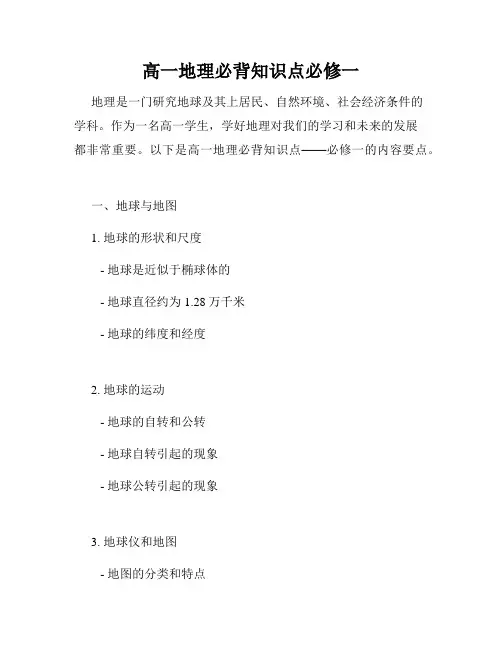 高一地理必背知识点必修一

地理是一门研究地球及其上居民、自然环境、社会经济条件的学科。作为一名高一学生，学好地理对我们的学习和未来的发展都非常重要。以下是高一地理必背知识点——必修一的内容要点。

一、地球与地图

1. 地球的形状和尺度

- 地球是近似于椭球体的

- 地球直径约为 1.28 万千米

- 地球的纬度和经度

2. 地球的运动

- 地球的自转和公转

- 地球自转引起的现象

- 地球公转引起的现象

3. 地球仪和地图

- 地图的分类和特点